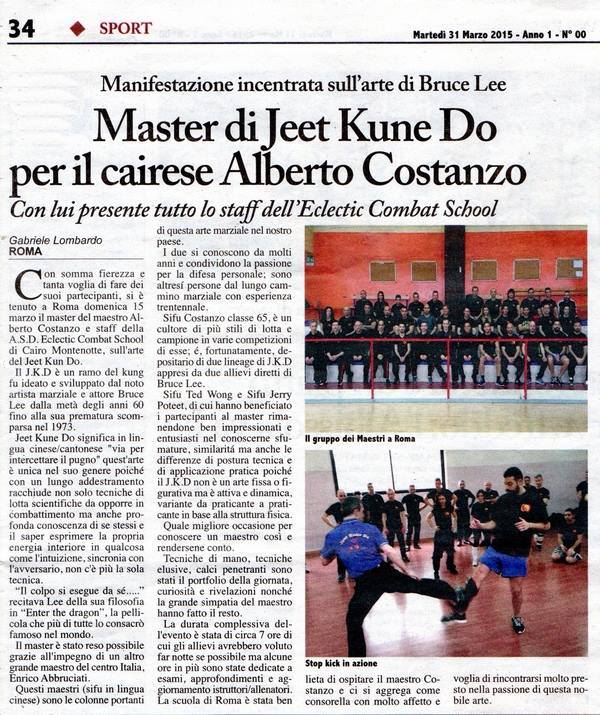 34 SPORT

Martedì 31 Marzo 2015 - Anno 1 - N° 00

Manifestazione incentrata sull'arte di Bruce Lee

Master di Jeet Kune Do per il cairese Alberto Costanzo

Con lui presente tutto lo staff dell'Eclectic Combat School

Gabriele Lombardo
ROMA

Con somma fierezza e tanta voglia di fare dei suoi partecipanti, si è tenuto a Roma domenica 15 marzo il master del maestro Alberto Costanzo e staff della A.S.D. Eclectic Combat School di Cairo Montenotte, sull'arte del Jeet Kun Do.

Il J.K.D è un ramo del kung fu ideato e sviluppato dal noto artista marziale e attore Bruce Lee dalla metà degli anni 60 fino alla sua prematura scomparsa nel 1973.

Jeet Kune Do significa in lingua cinese/cantonese "via per intercettare il pugno" quest'arte è unica nel suo genere poiché con un lungo addestramento racchiude non solo tecniche di lotta scientifiche da opporre in combattimento ma anche profonda conoscenza di se stessi e il saper esprimere la propria energia interiore in qualcosa come l'intuizione, sincronia con l'avversario, non c'è più la sola tecnica.

"Il colpo si esegue da sé....." recitava Lee della sua filosofia in "Enter the dragon", la pellicola che più di tutte lo consacrò famoso nel mondo.

Il master è stato reso possibile grazie all'impegno di un altro grande maestro del centro Italia, Enrico Abbruciati.

Questi maestri (sifu in lingua cinese) sono le colonne portanti di questa arte marziale nel nostro paese.

I due si conoscono da molti anni e condividono la passione per la difesa personale; sono altresì persone dal lungo cammino marziale con esperienza trentennale.

Sifu Costanzo classe 65, è un cultore di più stili di lotta e campione in varie competizioni di esse; é, fortunatamente, depositario di due lineage di J.K.D appresi da due allievi diretti di Bruce Lee.

Sifu Ted Wong e Sifu Jerry Poteet, di cui hanno beneficiato i partecipanti al master rimanendone ben impressionati e entusiasti nel conoscerne sfumature, similarità ma anche le differenze di postura tecnica e di applicazione pratica poiché il J.K.D non è un arte fissa o figurativa ma è attiva e dinamica, variante da praticante a praticante in base alla struttura fisica.

Quale migliore occasione per conoscere un maestro così e rendersene conto.

Tecniche di mano, tecniche elusive, calci penetranti sono stati il portfolio della giornata, curiosità e rivelazioni nonché la grande simpatia del maestro hanno fatto il resto.

La durata complessiva dell'evento è stata di circa 7 ore di cui gli allievi avrebbero voluto far notte se possibile ma alcune ore in più sono state dedicate a esami, approfondimenti e aggiornamento istruttori/allenatori.

La scuola di Roma è stata ben lieta di ospitare il maestro Costanzo e ci si aggrega come consorella con molto affetto e voglia di rincontrarsi molto presto nella passione di questa nobile arte.

Il gruppo dei Maestri a Roma

Stop kick in azione